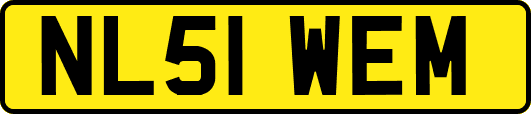 NL51 WEM